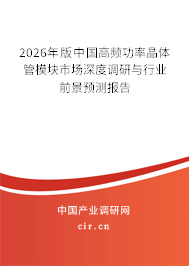 2026年版中国高频功率晶体管模块市场深度调研与行业前景预测报告

中国产业调研网

cir.cn